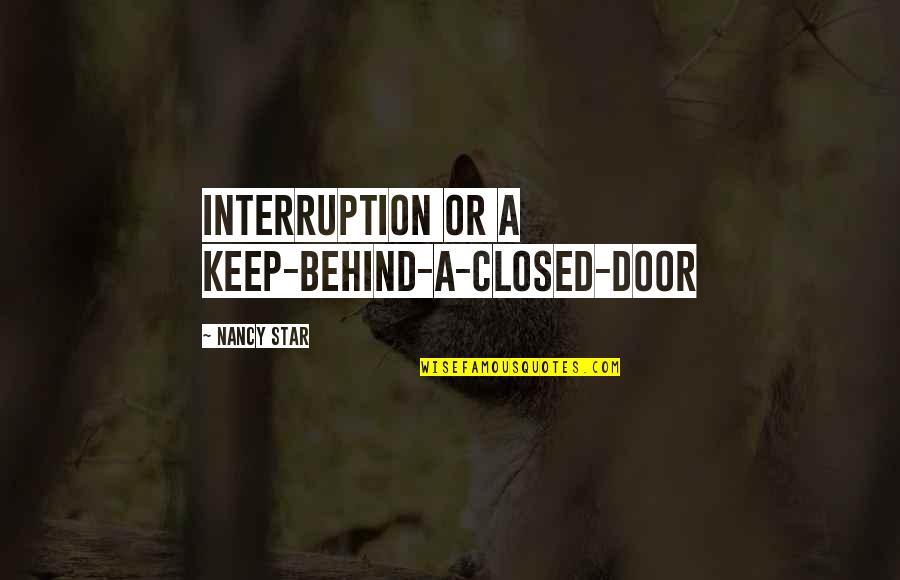 INTERRUPTION OR A KEEP-BEHIND-A-CLOSED-DOOR

~ NANCY STAR

WISEFAMOUSQUOTES.COM